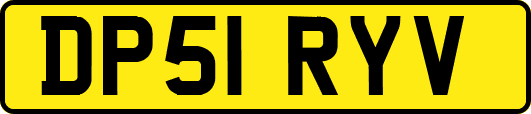 DP51 RYV